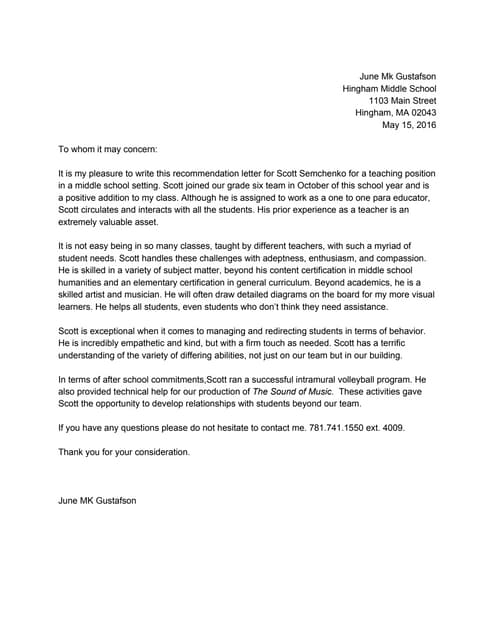 June Mk Gustafson
Hingham Middle School
1103 Main Street
Hingham, MA 02043
May 15, 2016

To whom it may concern:

It is my pleasure to write this recommendation letter for Scott Semchenko for a teaching position in a middle school setting. Scott joined our grade six team in October of this school year and is a positive addition to my class. Although he is assigned to work as a one to one para educator, Scott circulates and interacts with all the students. His prior experience as a teacher is an extremely valuable asset.

It is not easy being in so many classes, taught by different teachers, with such a myriad of student needs. Scott handles these challenges with adeptness, enthusiasm, and compassion. He is skilled in a variety of subject matter, beyond his content certification in middle school humanities and an elementary certification in general curriculum. Beyond academics, he is a skilled artist and musician. He will often draw detailed diagrams on the board for my more visual learners. He helps all students, even students who don't think they need assistance.

Scott is exceptional when it comes to managing and redirecting students in terms of behavior. He is incredibly empathetic and kind, but with a firm touch as needed. Scott has a terrific understanding of the variety of differing abilities, not just on our team but in our building.

In terms of after school commitments,Scott ran a successful intramural volleyball program. He also provided technical help for our production of The Sound of Music. These activities gave Scott the opportunity to develop relationships with students beyond our team.

If you have any questions please do not hesitate to contact me. 781.741.1550 ext. 4009.

Thank you for your consideration.

June MK Gustafson